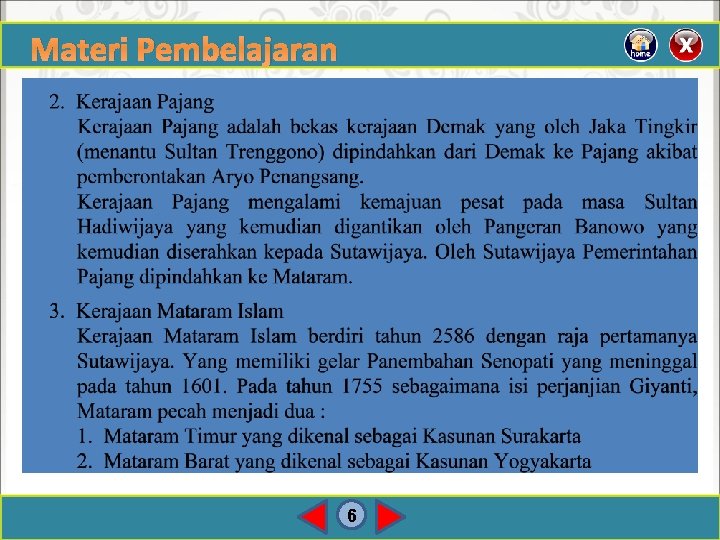 Materi Pembelajaran

home

X

2. Kerajaan Pajang
Kerajaan Pajang adalah bekas kerajaan Demak yang oleh Jaka Tingkir (menantu Sultan Trenggono) dipindahkan dari Demak ke Pajang akibat pemberontakan Aryo Penangsang.
Kerajaan Pajang mengalami kemajuan pesat pada masa Sultan Hadiwijaya yang kemudian digantikan oleh Pangeran Banowo yang kemudian diserahkan kepada Sutawijaya. Oleh Sutawijaya Pemerintahan Pajang dipindahkan ke Mataram.

3. Kerajaan Mataram Islam
Kerajaan Mataram Islam berdiri tahun 2586 dengan raja pertamanya Sutawijaya. Yang memiliki gelar Panembahan Senopati yang meninggal pada tahun 1601. Pada tahun 1755 sebagaimana isi perjanjian Giyanti, Mataram pecah menjadi dua :
1. Mataram Timur yang dikenal sebagai Kasunan Surakarta
2. Mataram Barat yang dikenal sebagai Kasunan Yogyakarta

6